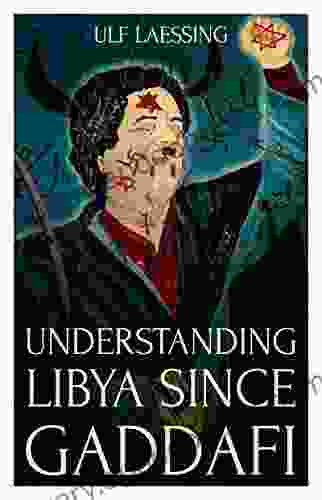 ULF LAESSING

UNDERSTANDING LIBYA SINCE GADDAFI